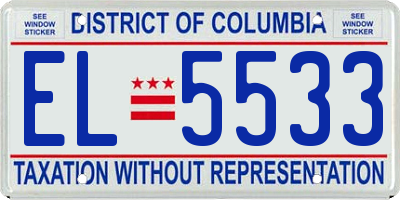 SEE WINDOW STICKER

DISTRICT OF COLUMBIA

SEE WINDOW STICKER

EL 5533

TAXATION WITHOUT REPRESENTATION